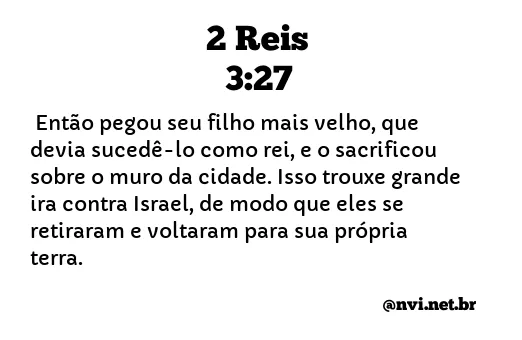 2 Reis
3:27

Então pegou seu filho mais velho, que devia sucedê-lo como rei, e o sacrificou sobre o muro da cidade. Isso trouxe grande ira contra Israel, de modo que eles se retiraram e voltaram para sua própria terra.

@nvi.net.br